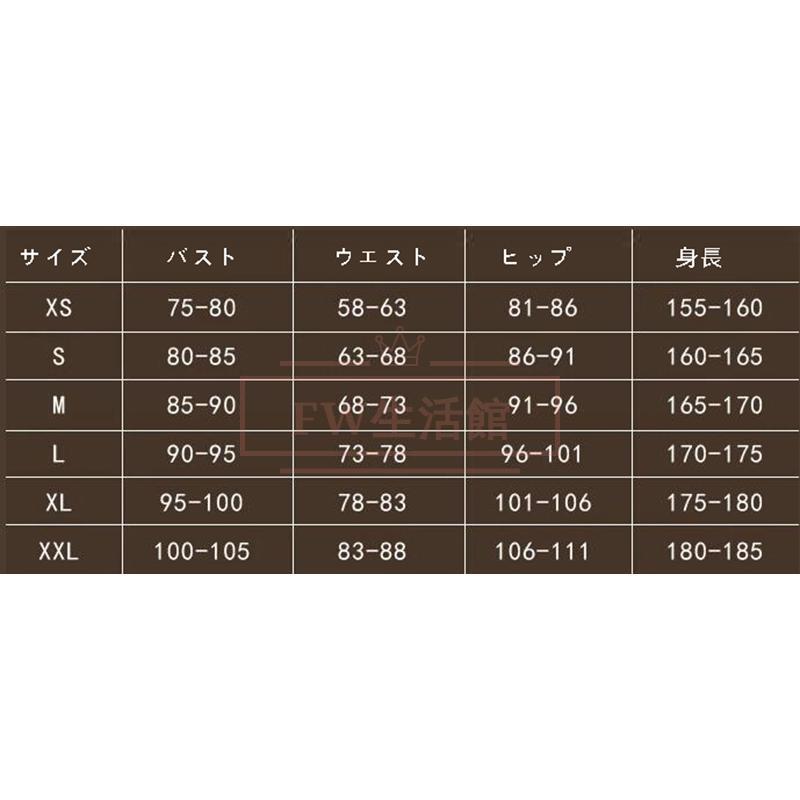 | サイズ | バスト | ウエスト | ヒップ | 身長 |
|---|---|---|---|---|
| XS | 75-80 | 58-63 | 81-86 | 155-160 |
| S | 80-85 | 63-68 | 86-91 | 160-165 |
| M | 85-90 | 68-73 | 91-96 | 165-170 |
| L | 90-95 | 73-78 | 96-101 | 170-175 |
| XL | 95-100 | 78-83 | 101-106 | 175-180 |
| XXL | 100-105 | 83-88 | 106-111 | 180-185 |

FW生活館